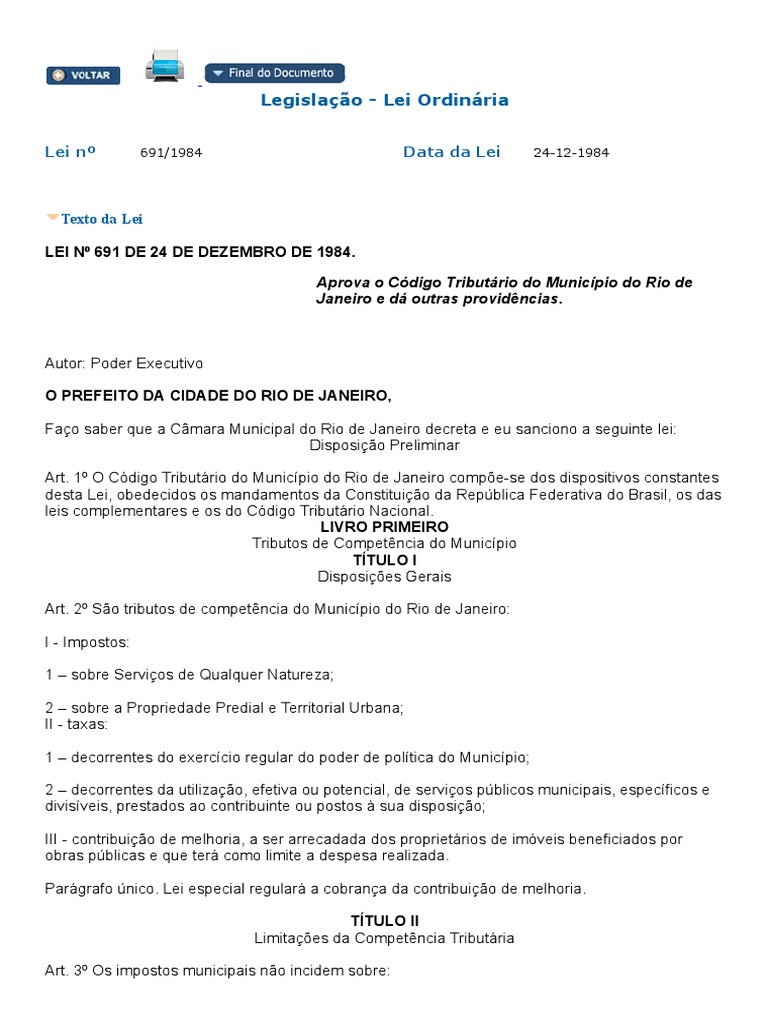 VOLTAR

Final do Documento

Legislação - Lei Ordinária

Lei nº 691/1984 Data da Lei 24-12-1984

Texto da Lei

LEI Nº 691 DE 24 DE DEZEMBRO DE 1984.

Aprova o Código Tributário do Município do Rio de Janeiro e dá outras providências.

Autor: Poder Executivo

O PREFEITO DA CIDADE DO RIO DE JANEIRO,

Faço saber que a Câmara Municipal do Rio de Janeiro decreta e eu sanciono a seguinte lei:
Disposição Preliminar

Art. 1º O Código Tributário do Município do Rio de Janeiro compõe-se dos dispositivos constantes desta Lei, obedecidos os mandamentos da Constituição da República Federativa do Brasil, os das leis complementares e os do Código Tributário Nacional.
LIVRO PRIMEIRO
Tributos de Competência do Município
TÍTULO I
Disposições Gerais

Art. 2º São tributos de competência do Município do Rio de Janeiro:

I - Impostos:

1 – sobre Serviços de Qualquer Natureza;

2 – sobre a Propriedade Predial e Territorial Urbana;
II - taxas:

1 – decorrentes do exercício regular do poder de política do Município;

2 – decorrentes da utilização, efetiva ou potencial, de serviços públicos municipais, específicos e divisíveis, prestados ao contribuinte ou postos à sua disposição;

III - contribuição de melhoria, a ser arrecadada dos proprietários de imóveis beneficiados por obras públicas e que terá como limite a despesa realizada.

Parágrafo único. Lei especial regulará a cobrança da contribuição de melhoria.

TÍTULO II
Limitações da Competência Tributária

Art. 3º Os impostos municipais não incidem sobre: